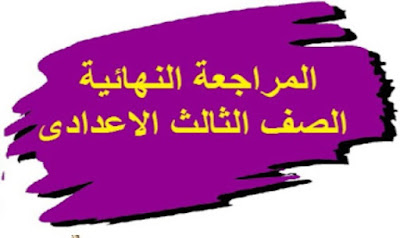 المراجعة النهائية
الصف الثالث الاعدادى